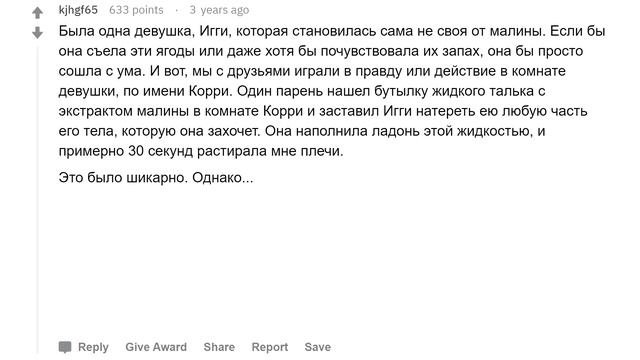 kjhgf65 633 points · 3 years ago

Была одна девушка, Игги, которая становилась сама не своя от малины. Если бы она съела эти ягоды или даже хотя бы почувствовала их запах, она бы просто сошла с ума. И вот, мы с друзьями играли в правду или действие в комнате девушки, по имени Корри. Один парень нашел бутылку жидкого талька с экстрактом малины в комнате Корри и заставил Игги натереть ею любую часть его тела, которую она захочет. Она наполнила ладонь этой жидкостью, и примерно 30 секунд растирала мне плечи.

Это было шикарно. Однако...

Reply Give Award Share Report Save